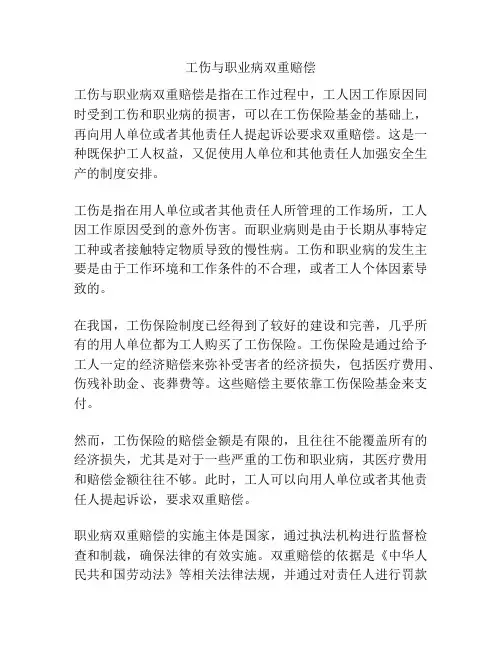 工伤与职业病双重赔偿

工伤与职业病双重赔偿是指在工作过程中，工人因工作原因同时受到工伤和职业病的损害，可以在工伤保险基金的基础上，再向用人单位或者其他责任人提起诉讼要求双重赔偿。这是一种既保护工人权益，又促使用人单位和其他责任人加强安全生产的制度安排。

工伤是指在用人单位或者其他责任人所管理的工作场所，工人因工作原因受到的意外伤害。而职业病则是由于长期从事特定工种或者接触特定物质导致的慢性病。工伤和职业病的发生主要是由于工作环境和工作条件的不合理，或者工人个体因素导致的。

在我国，工伤保险制度已经得到了较好的建设和完善，几乎所有的用人单位都为工人购买了工伤保险。工伤保险是通过给予工人一定的经济赔偿来弥补受害者的经济损失，包括医疗费用、伤残补助金、丧葬费等。这些赔偿主要依靠工伤保险基金来支付。

然而，工伤保险的赔偿金额是有限的，且往往不能覆盖所有的经济损失，尤其是对于一些严重的工伤和职业病，其医疗费用和赔偿金额往往不够。此时，工人可以向用人单位或者其他责任人提起诉讼，要求双重赔偿。

职业病双重赔偿的实施主体是国家，通过执法机构进行监督检查和制裁，确保法律的有效实施。双重赔偿的依据是《中华人民共和国劳动法》等相关法律法规，并通过对责任人进行罚款